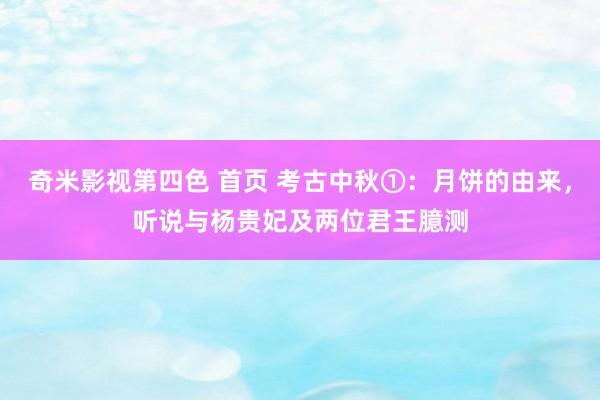 奇米影视第四色 首页 考古中秋①：月饼的由来，听说与杨贵妃及两位君王臆测